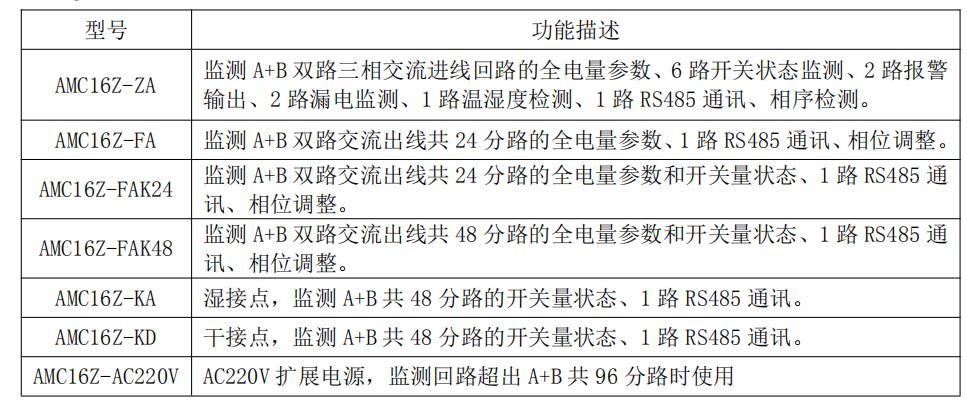 | 型号 | 功能描述 |
|---|---|
| AMC16Z-ZA | 监测 A+B 双路三相交流进线回路的全电量参数、6 路开关状态监测、2 路报警输出、2 路漏电监测、1 路温湿度检测、1 路 RS485 通讯、相序检测。 |
| AMC16Z-FA | 监测 A+B 双路交流出线共 24 分路的全电量参数、1 路 RS485 通讯、相位调整。 |
| AMC16Z-FAK24 | 监测 A+B 双路交流出线共 24 分路的全电量参数和开关量状态、1 路 RS485 通讯、相位调整。 |
| AMC16Z-FAK48 | 监测 A+B 双路交流出线共 48 分路的全电量参数和开关量状态、1 路 RS485 通讯、相位调整。 |
| AMC16Z-KA | 湿接点，监测 A+B 共 48 分路的开关量状态、1 路 RS485 通讯。 |
| AMC16Z-KD | 干接点，监测 A+B 共 48 分路的开关量状态、1 路 RS485 通讯。 |
| AMC16Z-AC220V | AC220V 扩展电源，监测回路超出 A+B 共 96 分路时使用 |